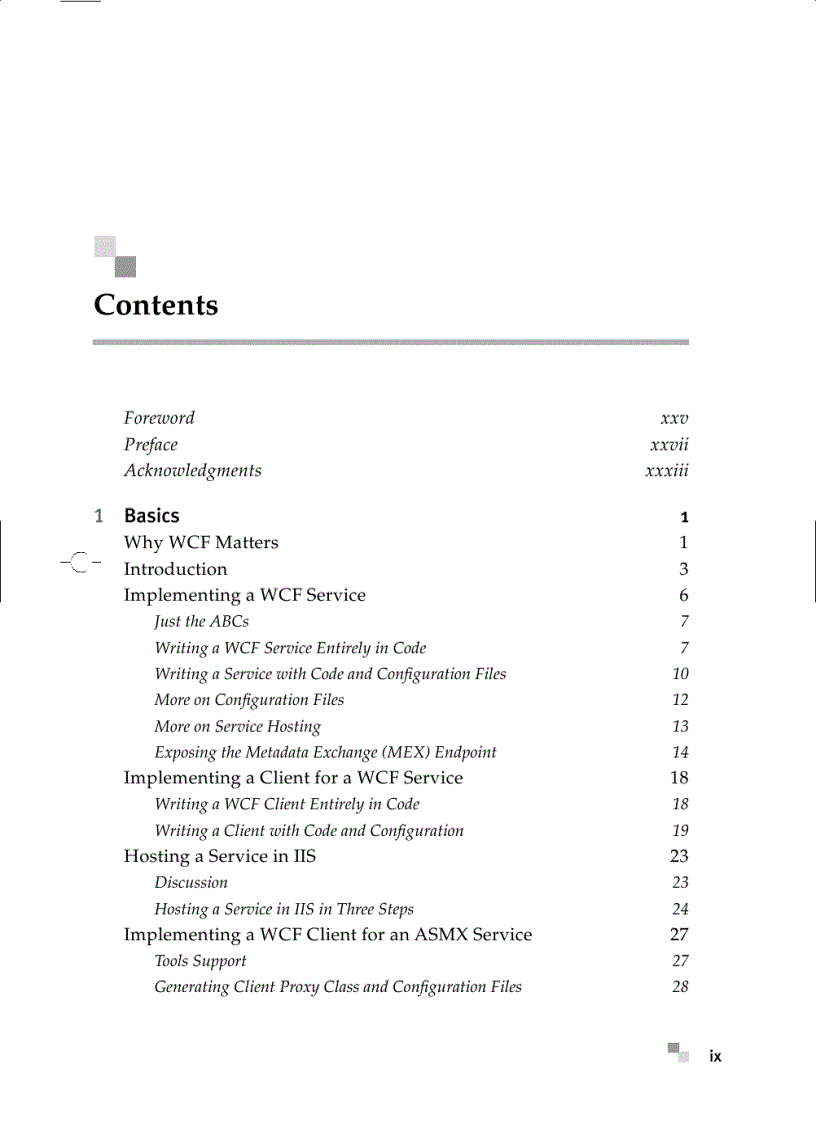 Contents

Foreword xxv
Preface xxvii
Acknowledgments xxxiii

1 Basics 1
Why WCF Matters 1
Introduction 3
Implementing a WCF Service 6
Just the ABCs 7
Writing a WCF Service Entirely in Code 7
Writing a Service with Code and Configuration Files 10
More on Configuration Files 12
More on Service Hosting 13
Exposing the Metadata Exchange (MEX) Endpoint 14
Implementing a Client for a WCF Service 18
Writing a WCF Client Entirely in Code 18
Writing a Client with Code and Configuration 19
Hosting a Service in IIS 23
Discussion 23
Hosting a Service in IIS in Three Steps 24
Implementing a WCF Client for an ASMX Service 27
Tools Support 27
Generating Client Proxy Class and Configuration Files 28

ix